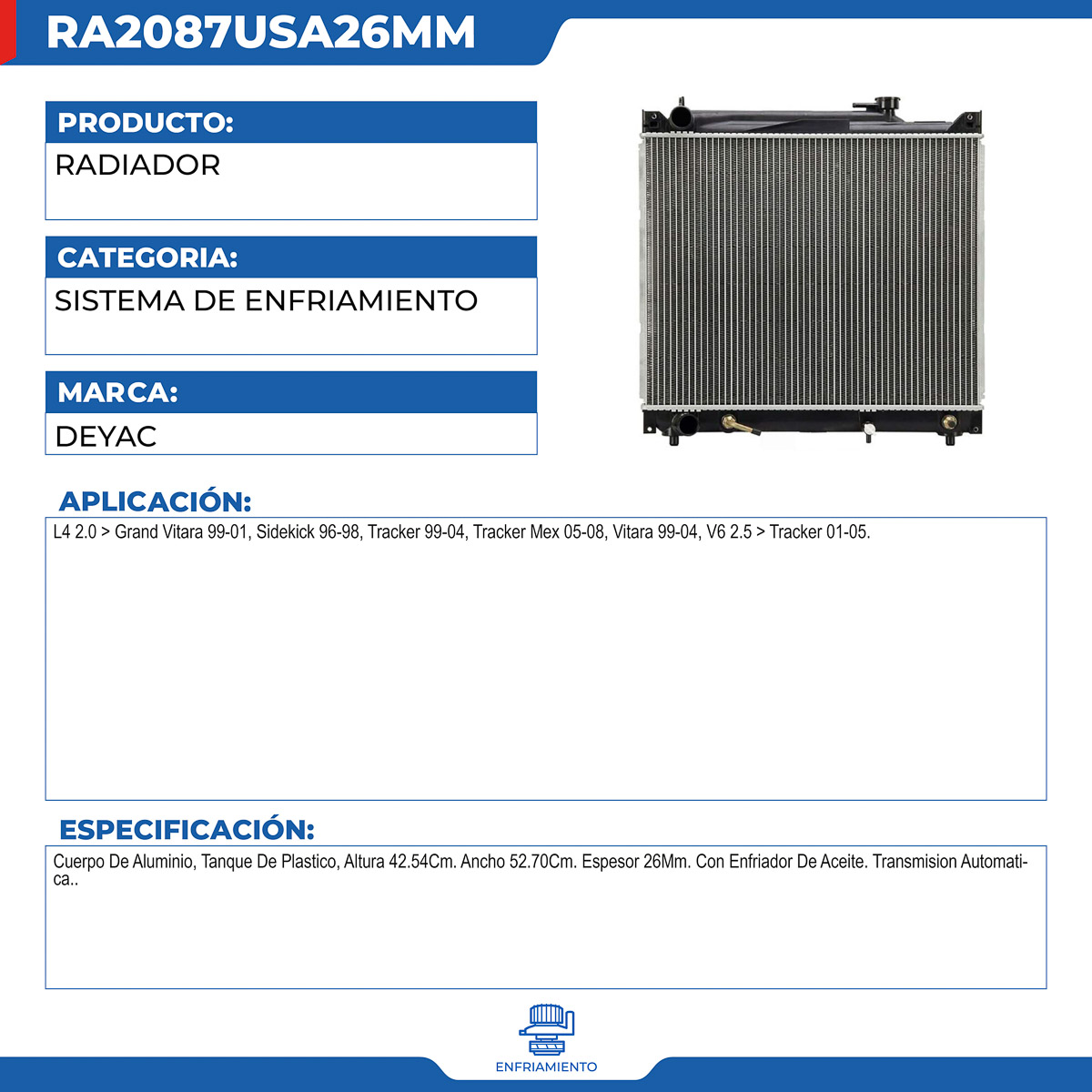 RA2087USA26MM

PRODUCTO:

RADIADOR

CATEGORIA:

SISTEMA DE ENFRIAMIENTO

MARCA:

DEYAC

APLICACIÓN:

L4 2.0 > Grand Vitara 99-01, Sidekick 96-98, Tracker 99-04, Tracker Mex 05-08, Vitara 99-04, V6 2.5 > Tracker 01-05.

ESPECIFICACIÓN:

Cuerpo De Aluminio, Tanque De Plastico, Altura 42.54Cm. Ancho 52.70Cm. Espesor 26Mm. Con Enfriador De Aceite. Transmision Automatica..

ENFRIAMIENTO